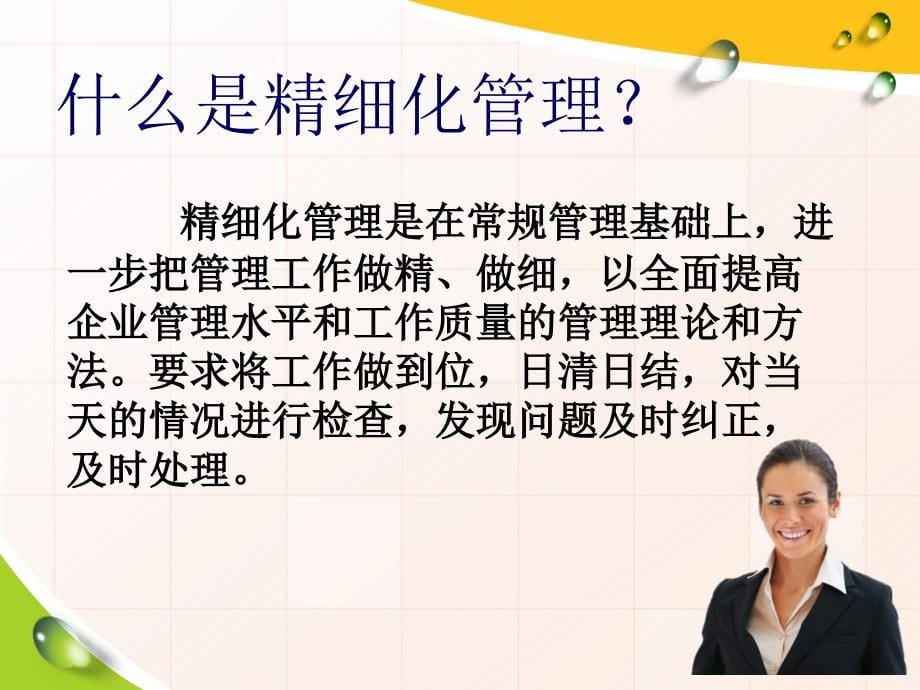 什么是精细化管理？

精细化管理是在常规管理基础上，进一步把管理工作做精、做细，以全面提高企业管理水平和工作质量的管理理论和方法。要求将工作做到位，日清日结，对当天的情况进行检查，发现问题及时纠正，及时处理。